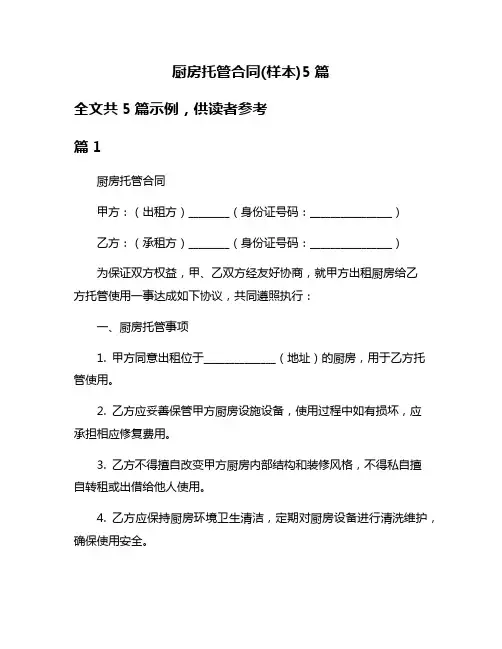 厨房托管合同(样本)5 篇

全文共 5 篇示例，供读者参考

篇 1

厨房托管合同

甲方：（出租方）________（身份证号码：________________）

乙方：（承租方）________（身份证号码：________________）

为保证双方权益，甲、乙双方经友好协商，就甲方出租厨房给乙方托管使用一事达成如下协议，共同遵照执行：

一、厨房托管事项

1. 甲方同意出租位于______________（地址）的厨房，用于乙方托管使用。

2. 乙方应妥善保管甲方厨房设施设备，使用过程中如有损坏，应承担相应修复费用。

3. 乙方不得擅自改变甲方厨房内部结构和装修风格，不得私自擅自转租或出借给他人使用。

4. 乙方应保持厨房环境卫生清洁，定期对厨房设备进行清洗维护，确保使用安全。